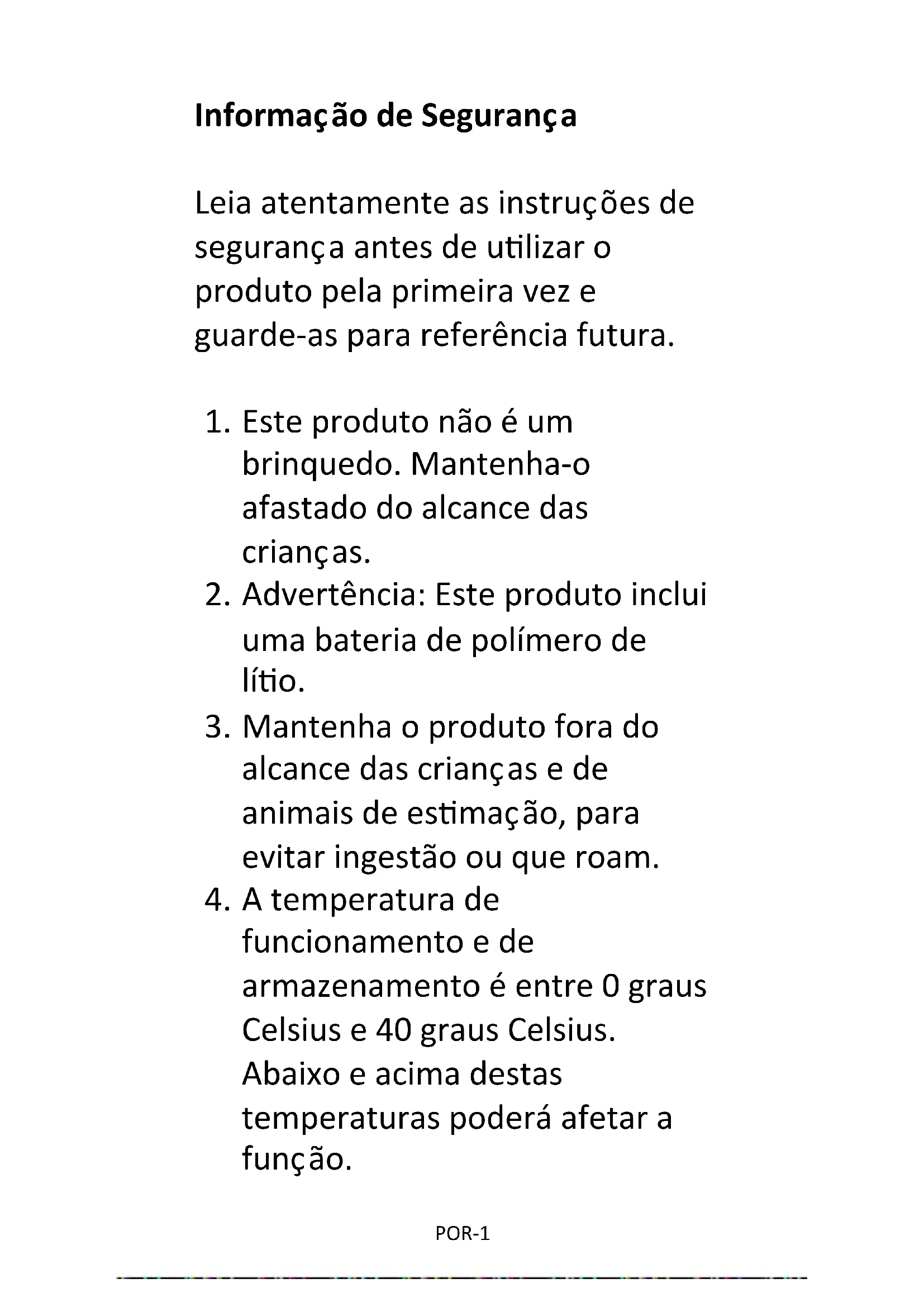 Informação de Segurança

Leia atentamente as instruções de segurança antes de utilizar o produto pela primeira vez e guarde-as para referência futura.

1. Este produto não é um brinquedo. Mantenha-o afastado do alcance das crianças.
2. Advertência: Este produto inclui uma bateria de polímero de lítio.
3. Mantenha o produto fora do alcance das crianças e de animais de estimação, para evitar ingestão ou que roam.
4. A temperatura de funcionamento e de armazenamento é entre 0 graus Celsius e 40 graus Celsius. Abaixo e acima destas temperaturas poderá afetar a função.

POR-1